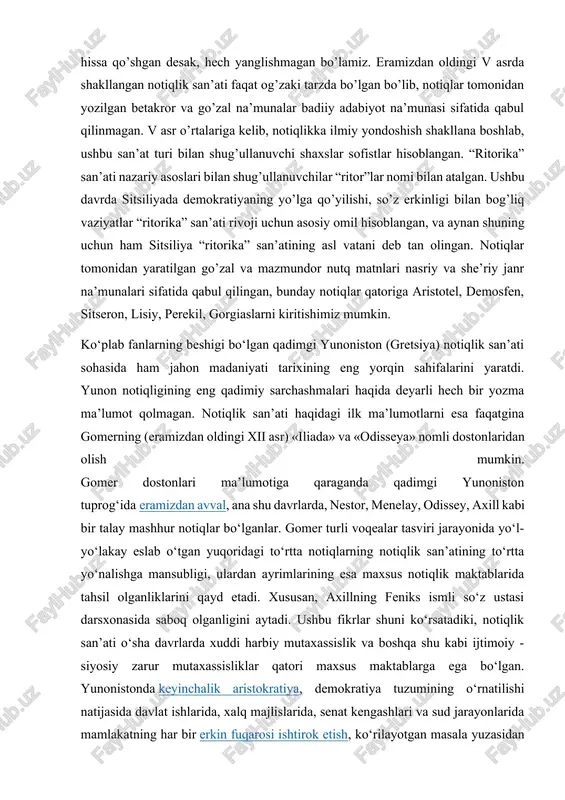 hissa qo'shgan desak, hech yanglishmagan bo'lamiz. Eramizdan oldingi V asrda shakllangan notiqlik san'ati faqat og'zaki tarzda bo'lgan bo'lib, notiqlar tomonidan yozilgan betakror va go'zal na'munalar badiiy adabiyot na'munasi sifatida qabul qilinmagan. V asr o'rtalariga kelib, notiqlikka ilmiy yondoshish shakllana boshlab, ushbu san'at turi bilan shug'ullanuvchi shaxslar sofistlar hisoblangan. "Ritorika" san'ati nazariy asoslari bilan shug'ullanuvchilar "ritor"lar nomi bilan atalgan. Ushbu davrda Sitsiliyada demokratiyaning yo'lga qo'yilishi, so'z erkinligi bilan bog'liq vaziyatlar "ritorika" san'ati rivoji uchun asosiy omil hisoblangan, va aynan shuning uchun ham Sitsiliya "ritorika" san'atining asl vatani deb tan olingan. Notiqlar tomonidan yaratilgan go'zal va mazmundor nutq matnlari nasriy va she'riy janr na'munalari sifatida qabul qilingan, bunday notiqlar qatoriga Aristotel, Demosfen, Sitseron, Lisiy, Perekil, Gorgiaslarni kiritishimiz mumkin.

Ko'plab fanlarning beshigi bo'lgan qadimgi Yunoniston (Gretsiya) notiqlik san'ati sohasida ham jahon madaniyati tarixining eng yorqin sahifalarini yaratdi. Yunon notiqligining eng qadimiy sarchashmalari haqida deyarli hech bir yozma ma'lumot qolmagan. Notiqlik san'ati haqidagi ilk ma'lumotlarni esa faqatgina Gomerning (eramizdan oldingi XII asr) «Iliada» va «Odisseya» nomli dostonlaridan olish mumkin.
Gomer dostonlari ma'lumotiga qaraganda qadimgi Yunoniston tuprog'ida eramizdan avval, ana shu davrlarda, Nestor, Menelay, Odissey, Axill kabi bir talay mashhur notiqlar bo'lganlar. Gomer turli voqealar tasviri jarayonida yo'l-yo'lakay eslab o'tgan yuqoridagi to'rtta notiqlarning notiqlik san'atining to'rtta yo'nalishga mansubligi, ulardan ayrimlarining esa maxsus notiqlik maktablarida tahsil olganliklarini qayd etadi. Xususan, Axillning Feniks ismli so'z ustasi darsxonasida saboq olganligini aytadi. Ushbu fikrlar shuni ko'rsatadiki, notiqlik san'ati o'sha davrlarda xuddi harbiy mutaxassislik va boshqa shu kabi ijtimoiy - siyosiy zarur mutaxassisliklar qatori maxsus maktablarga ega bo'lgan. Yunonistonda keyinchalik aristokratiya, demokratiya tuzumining o'rnatilishi natijasida davlat ishlarida, xalq majlislarida, senat kengashlari va sud jarayonlarida mamlakatning har bir erkin fuqarosi ishtirok etish, ko'rilayotgan masala yuzasidan